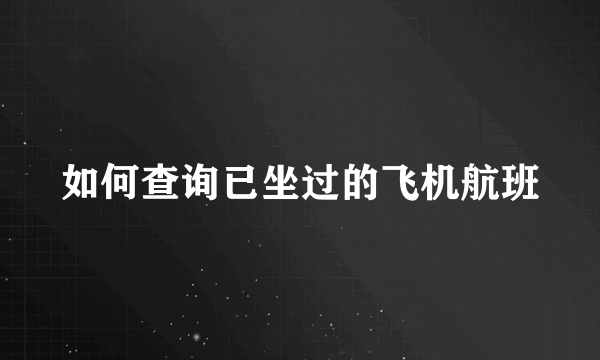 如何查询已坐过的飞机航班